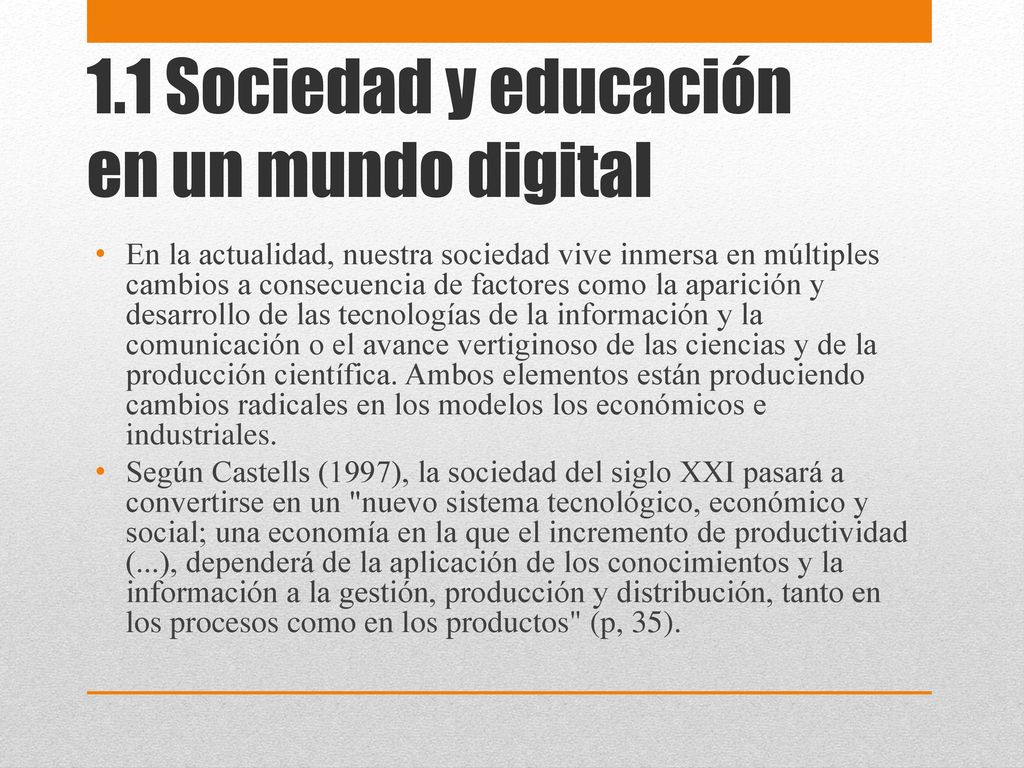 1.1 Sociedad y educación en un mundo digital

• En la actualidad, nuestra sociedad vive inmersa en múltiples cambios a consecuencia de factores como la aparición y desarrollo de las tecnologías de la información y la comunicación o el avance vertiginoso de las ciencias y de la producción científica. Ambos elementos están produciendo cambios radicales en los modelos los económicos e industriales.

• Según Castells (1997), la sociedad del siglo XXI pasará a convertirse en un "nuevo sistema tecnológico, económico y social; una economía en la que el incremento de productividad (...), dependerá de la aplicación de los conocimientos y la información a la gestión, producción y distribución, tanto en los procesos como en los productos" (p, 35).